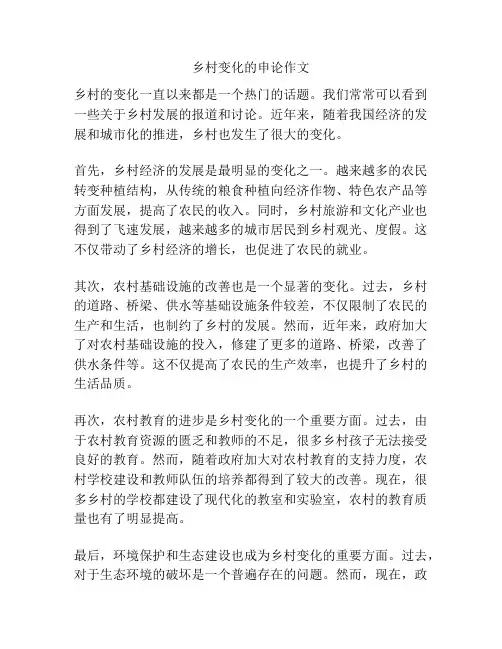 乡村变化的申论作文

乡村的变化一直以来都是一个热门的话题。我们常常可以看到一些关于乡村发展的报道和讨论。近年来，随着我国经济的发展和城市化的推进，乡村也发生了很大的变化。

首先，乡村经济的发展是最明显的变化之一。越来越多的农民转变种植结构，从传统的粮食种植向经济作物、特色农产品等方面发展，提高了农民的收入。同时，乡村旅游和文化产业也得到了飞速发展，越来越多的城市居民到乡村观光、度假。这不仅带动了乡村经济的增长，也促进了农民的就业。

其次，农村基础设施的改善也是一个显著的变化。过去，乡村的道路、桥梁、供水等基础设施条件较差，不仅限制了农民的生产和生活，也制约了乡村的发展。然而，近年来，政府加大了对农村基础设施的投入，修建了更多的道路、桥梁，改善了供水条件等。这不仅提高了农民的生产效率，也提升了乡村的生活品质。

再次，农村教育的进步是乡村变化的一个重要方面。过去，由于农村教育资源的匮乏和教师的不足，很多乡村孩子无法接受良好的教育。然而，随着政府加大对农村教育的支持力度，农村学校建设和教师队伍的培养都得到了较大的改善。现在，很多乡村的学校都建设了现代化的教室和实验室，农村的教育质量也有了明显提高。

最后，环境保护和生态建设也成为乡村变化的重要方面。过去，对于生态环境的破坏是一个普遍存在的问题。然而，现在，政